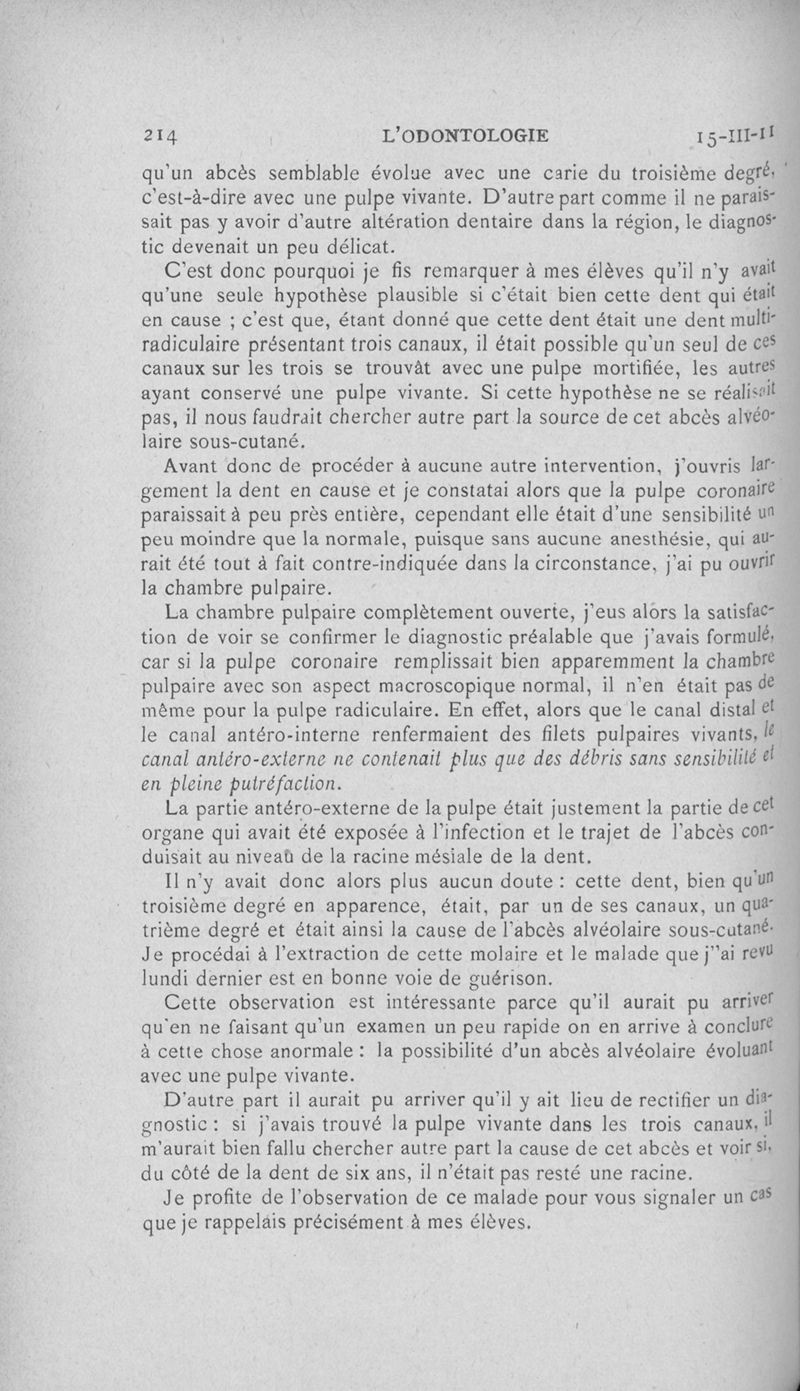 214 L'ODONTOLOGIE 15-III-11

qu'un abcès semblable évolue avec une carie du troisième degré, c'est-à-dire avec une pulpe vivante. D'autre part comme il ne paraissait pas y avoir d'autre altération dentaire dans la région, le diagnostic devenait un peu délicat.

C'est donc pourquoi je fis remarquer à mes élèves qu'il n'y avait qu'une seule hypothèse plausible si c'était bien cette dent qui était en cause ; c'est que, étant donné que cette dent était une dent multiradiculaire présentant trois canaux, il était possible qu'un seul de ces canaux sur les trois se trouvât avec une pulpe mortifiée, les autres ayant conservé une pulpe vivante. Si cette hypothèse ne se réalisait pas, il nous faudrait chercher autre part la source de cet abcès alvéolaire sous-cutané.

Avant donc de procéder à aucune autre intervention, j'ouvris largement la dent en cause et je constatai alors que la pulpe coronaire paraissait à peu près entière, cependant elle était d'une sensibilité un peu moindre que la normale, puisque sans aucune anesthésie, qui aurait été tout à fait contre-indiquée dans la circonstance, j'ai pu ouvrir la chambre pulpaire.

La chambre pulpaire complètement ouverte, j'eus alors la satisfaction de voir se confirmer le diagnostic préalable que j'avais formulé, car si la pulpe coronaire remplissait bien apparemment la chambre pulpaire avec son aspect macroscopique normal, il n'en était pas de même pour la pulpe radiculaire. En effet, alors que le canal distal et le canal antéro-interne renfermaient des filets pulpaires vivants, le canal antéro-externe ne contenait plus que des débris sans sensibilité et en pleine putréfaction.

La partie antéro-externe de la pulpe était justement la partie de cet organe qui avait été exposée à l'infection et le trajet de l'abcès conduisait au niveau de la racine mésiale de la dent.

Il n'y avait donc alors plus aucun doute : cette dent, bien qu'un troisième degré en apparence, était, par un de ses canaux, un quatrième degré et était ainsi la cause de l'abcès alvéolaire sous-cutané. Je procédai à l'extraction de cette molaire et le malade que j''ai revu lundi dernier est en bonne voie de guérison.

Cette observation est intéressante parce qu'il aurait pu arriver qu'en ne faisant qu'un examen un peu rapide on en arrive à conclure à cette chose anormale : la possibilité d'un abcès alvéolaire évoluant avec une pulpe vivante.

D'autre part il aurait pu arriver qu'il y ait lieu de rectifier un diagnostic : si j'avais trouvé la pulpe vivante dans les trois canaux, il m'aurait bien fallu chercher autre part la cause de cet abcès et voir si, du côté de la dent de six ans, il n'était pas resté une racine.

Je profite de l'observation de ce malade pour vous signaler un cas que je rappelais précisément à mes élèves.